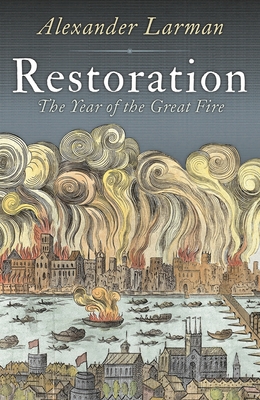 Alexander Larman

Restoration
The Year of the Great Fire